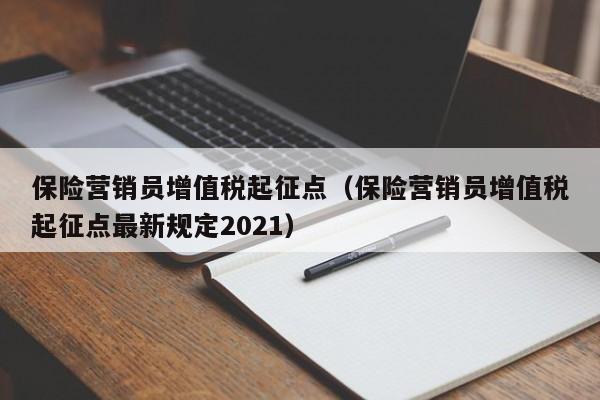 保险营销员增值税起征点（保险营销员增值税起征点最新规定2021）